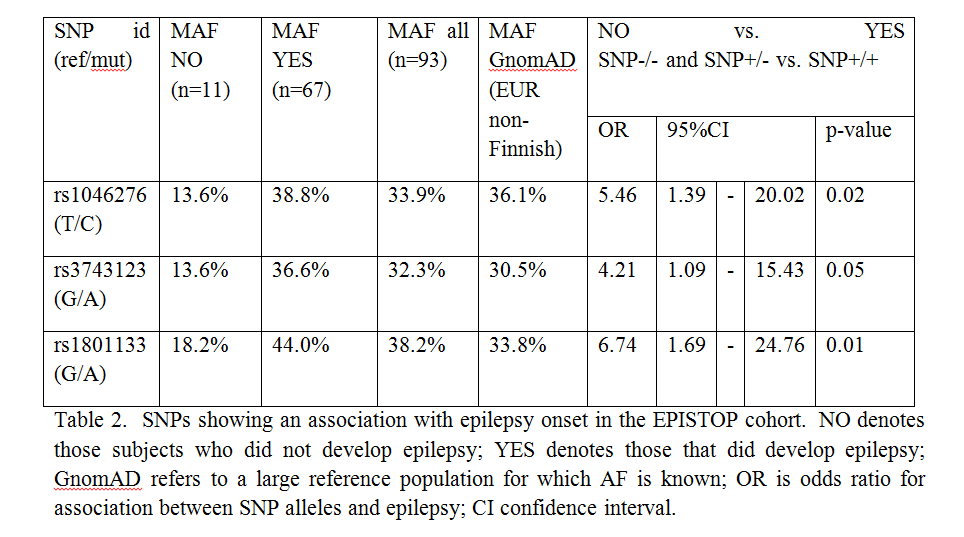 | SNP id (ref/mut) | MAF NO (n=11) | MAF YES (n=67) | MAF all (n=93) | MAF GnomAD (EUR non-Finnish) | NO vs. YES SNP-/- and SNP+/- vs. SNP+/+ | | | | |
|---|---|---|---|---|---|---|---|---|---|
| | | | | | OR | 95%CI | | | p-value |
| rs1046276 (T/C) | 13.6% | 38.8% | 33.9% | 36.1% | 5.46 | 1.39 | - | 20.02 | 0.02 |
| rs3743123 (G/A) | 13.6% | 36.6% | 32.3% | 30.5% | 4.21 | 1.09 | - | 15.43 | 0.05 |
| rs1801133 (G/A) | 18.2% | 44.0% | 38.2% | 33.8% | 6.74 | 1.69 | - | 24.76 | 0.01 |

Table 2. SNPs showing an association with epilepsy onset in the EPISTOP cohort. NO denotes those subjects who did not develop epilepsy; YES denotes those that did develop epilepsy; GnomAD refers to a large reference population for which AF is known; OR is odds ratio for association between SNP alleles and epilepsy; CI confidence interval.